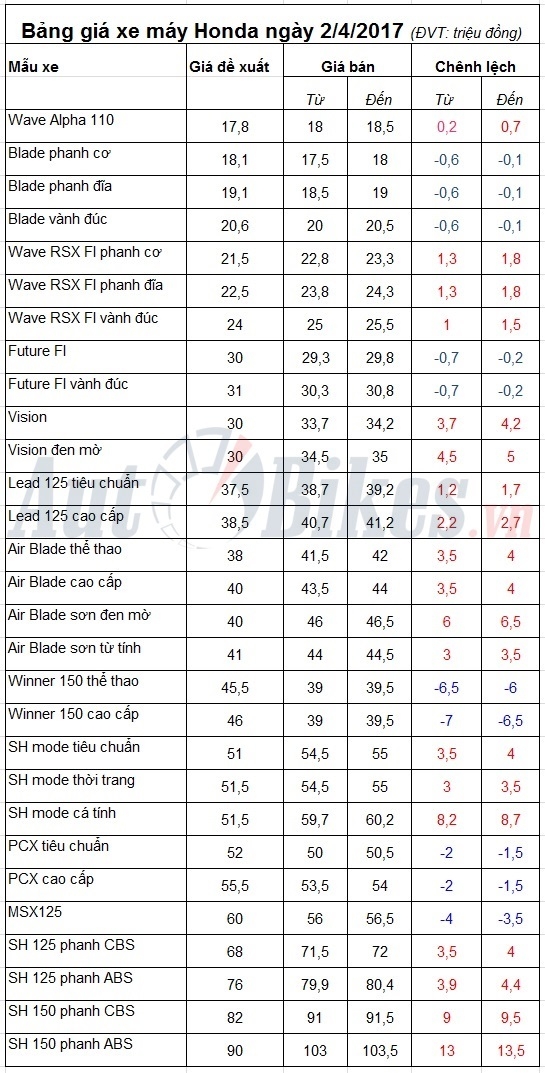 Bảng giá xe máy Honda ngày 2/4/2017 (ĐVT: triệu đồng)

| Mẫu xe | Giá đề xuất | Giá bán | | Chênh lệch | |
|---|---|---|---|---|---|
| | | Từ | Đến | Từ | Đến |
| Wave Alpha 110 | 17,8 | 18 | 18,5 | 0,2 | 0,7 |
| Blade phanh cơ | 18,1 | 17,5 | 18 | -0,6 | -0,1 |
| Blade phanh đĩa | 19,1 | 18,5 | 19 | -0,6 | -0,1 |
| Blade vành đúc | 20,6 | 20 | 20,5 | -0,6 | -0,1 |
| Wave RSX FI phanh cơ | 21,5 | 22,8 | 23,3 | 1,3 | 1,8 |
| Wave RSX FI phanh đĩa | 22,5 | 23,8 | 24,3 | 1,3 | 1,8 |
| Wave RSX FI vành đúc | 24 | 25 | 25,5 | 1 | 1,5 |
| Future FI | 30 | 29,3 | 29,8 | -0,7 | -0,2 |
| Future FI vành đúc | 31 | 30,3 | 30,8 | -0,7 | -0,2 |
| Vision | 30 | 33,7 | 34,2 | 3,7 | 4,2 |
| Vision đen mờ | 30 | 34,5 | 35 | 4,5 | 5 |
| Lead 125 tiêu chuẩn | 37,5 | 38,7 | 39,2 | 1,2 | 1,7 |
| Lead 125 cao cấp | 38,5 | 40,7 | 41,2 | 2,2 | 2,7 |
| Air Blade thể thao | 38 | 41,5 | 42 | 3,5 | 4 |
| Air Blade cao cấp | 40 | 43,5 | 44 | 3,5 | 4 |
| Air Blade sơn đen mờ | 40 | 46 | 46,5 | 6 | 6,5 |
| Air Blade sơn từ tính | 41 | 44 | 44,5 | 3 | 3,5 |
| Winner 150 thể thao | 45,5 | 39 | 39,5 | -6,5 | -6 |
| Winner 150 cao cấp | 46 | 39 | 39,5 | -7 | -6,5 |
| SH mode tiêu chuẩn | 51 | 54,5 | 55 | 3,5 | 4 |
| SH mode thời trang | 51,5 | 54,5 | 55 | 3 | 3,5 |
| SH mode cá tính | 51,5 | 59,7 | 60,2 | 8,2 | 8,7 |
| PCX tiêu chuẩn | 52 | 50 | 50,5 | -2 | -1,5 |
| PCX cao cấp | 55,5 | 53,5 | 54 | -2 | -1,5 |
| MSX125 | 60 | 56 | 56,5 | -4 | -3,5 |
| SH 125 phanh CBS | 68 | 71,5 | 72 | 3,5 | 4 |
| SH 125 phanh ABS | 76 | 79,9 | 80,4 | 3,9 | 4,4 |
| SH 150 phanh CBS | 82 | 91 | 91,5 | 9 | 9,5 |
| SH 150 phanh ABS | 90 | 103 | 103,5 | 13 | 13,5 |

AutoBikes.vn